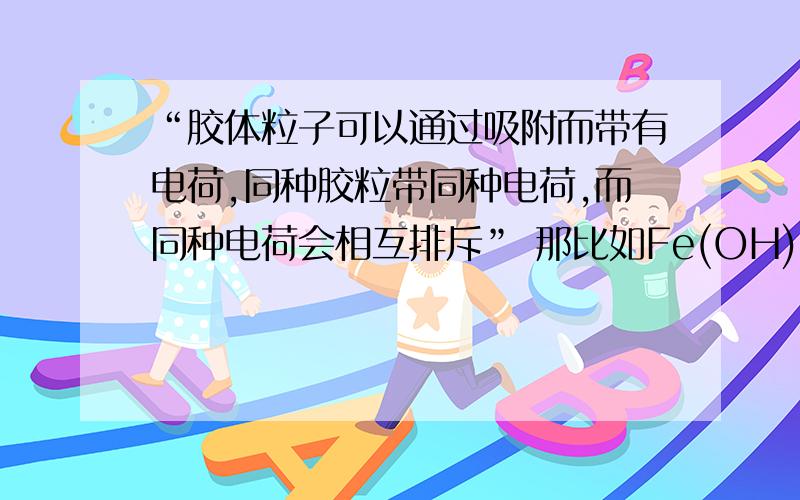 “胶体粒子可以通过吸附而带有电荷,同种胶粒带同种电荷,而同种电荷会相互排斥” 那比如Fe(OH)